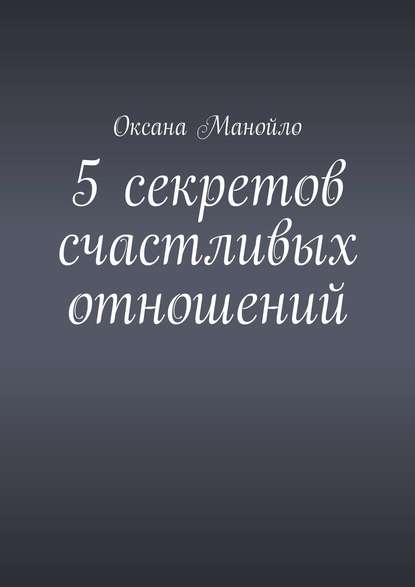 Оксана Манойло

5 секретов счастливых отношений